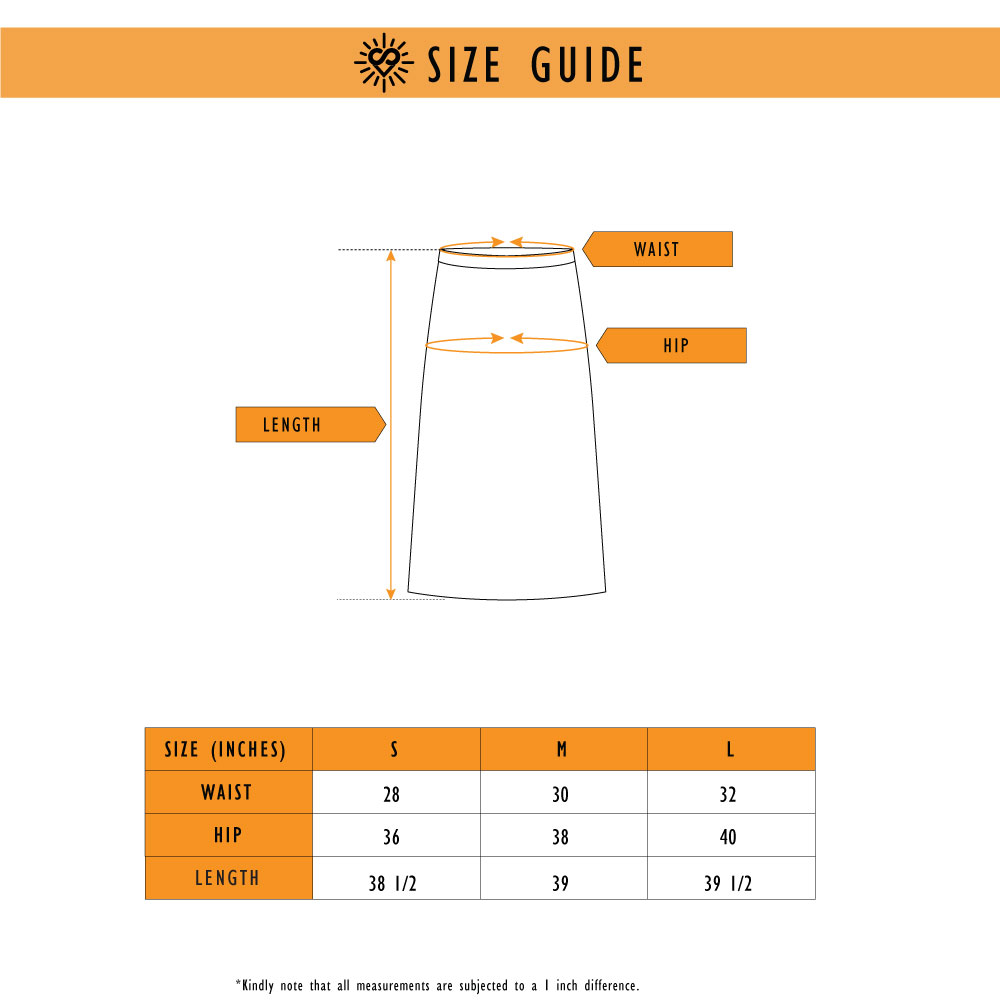 SIZE GUIDE

WAIST

HIP

LENGTH

| SIZE (INCHES) | S | M | L |
|---|---|---|---|
| WAIST | 28 | 30 | 32 |
| HIP | 36 | 38 | 40 |
| LENGTH | 38 1/2 | 39 | 39 1/2 |

*Kindly note that all measurements are subjected to a 1 inch difference.